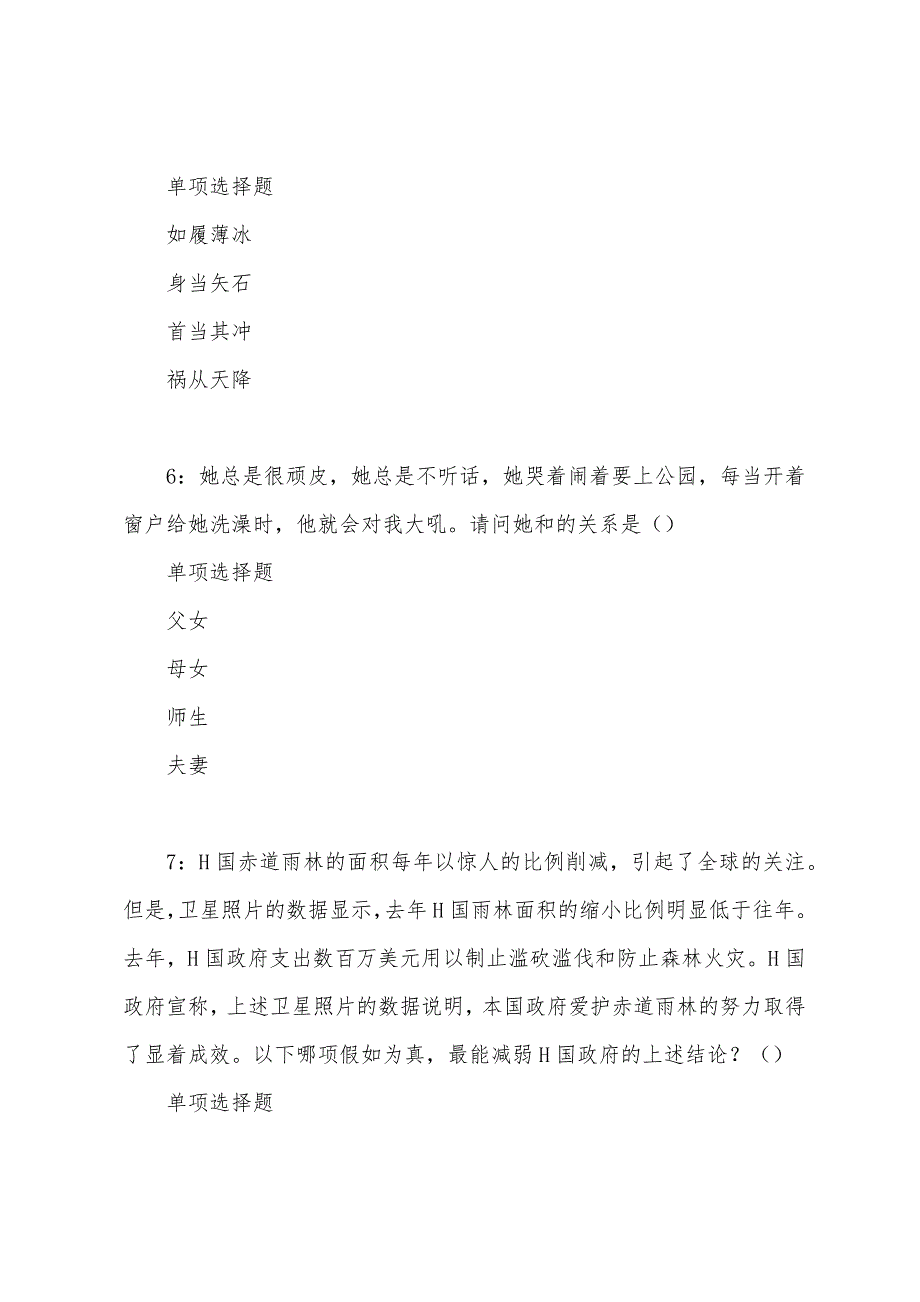 单项选择题

如履薄冰

身当矢石

首当其冲

祸从天降

6：她总是很顽皮，她总是不听话，她哭着闹着要上公园，每当开着窗户给她洗澡时，他就会对我大吼。请问她和的关系是（）

单项选择题

父女

母女

师生

夫妻

7：H国赤道雨林的面积每年以惊人的比例削减，引起了全球的关注。但是，卫星照片的数据显示，去年H国雨林面积的缩小比例明显低于往年。去年，H国政府支出数百万美元用以制止滥砍滥伐和防止森林火灾。H国政府宣称，上述卫星照片的数据说明，本国政府爱护赤道雨林的努力取得了显着成效。以下哪项假如为真，最能减弱H国政府的上述结论？（）

单项选择题